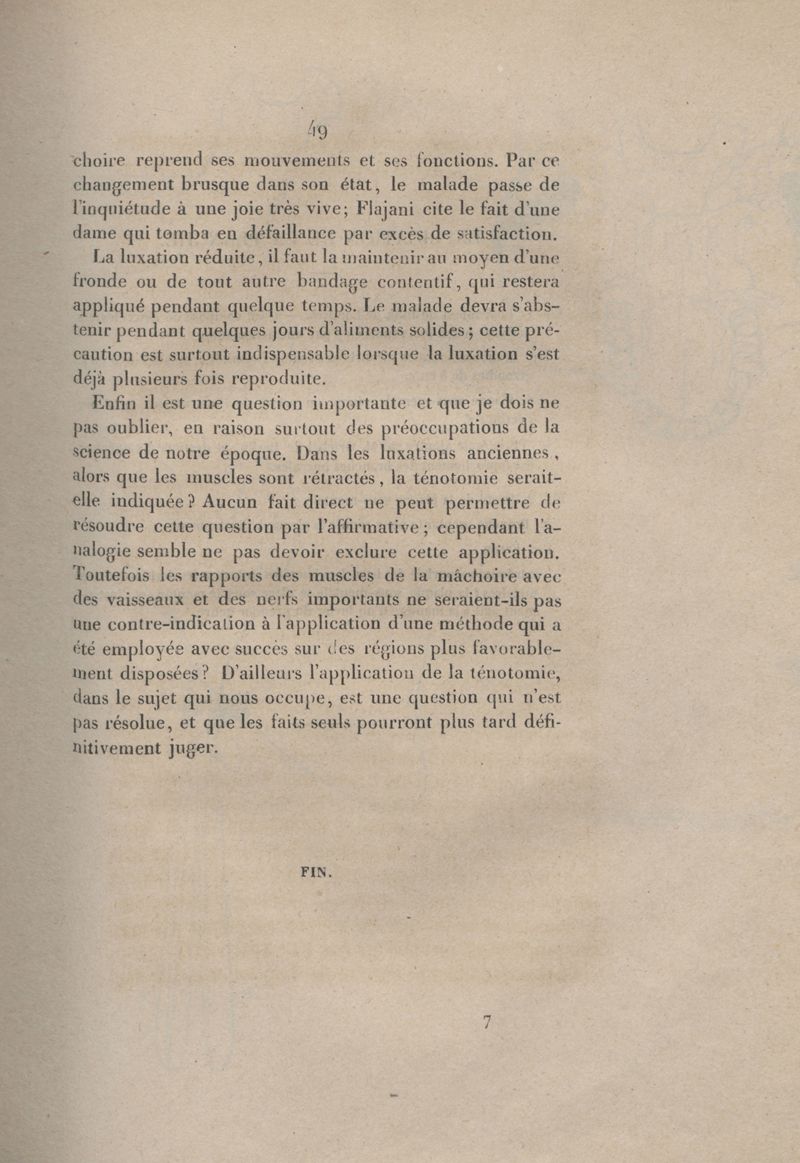 49

choire reprend ses mouvements et ses fonctions. Par ce changement brusque dans son état, le malade passe de l'inquiétude à une joie très vive; Flajani cite le fait d'une dame qui tomba en défaillance par excès de satisfaction.

La luxation réduite, il faut la maintenir au moyen d'une fronde ou de tout autre bandage contentif, qui restera appliqué pendant quelque temps. Le malade devra s'abstenir pendant quelques jours d'aliments solides; cette précaution est surtout indispensable lorsque la luxation s'est déjà plusieurs fois reproduite.

Enfin il est une question importante et que je dois ne pas oublier, en raison surtout des préoccupations de la science de notre époque. Dans les luxations anciennes, alors que les muscles sont rétractés, la ténotomie serait-elle indiquée? Aucun fait direct ne peut permettre de résoudre cette question par l'affirmative; cependant l'analogie semble ne pas devoir exclure cette application. Toutefois les rapports des muscles de la mâchoire avec des vaisseaux et des nerfs importants ne seraient-ils pas une contre-indication à l'application d'une méthode qui a été employée avec succès sur des régions plus favorablement disposées? D'ailleurs l'application de la ténotomie, dans le sujet qui nous occupe, est une question qui n'est pas résolue, et que les faits seuls pourront plus tard définitivement juger.

FIN.

7